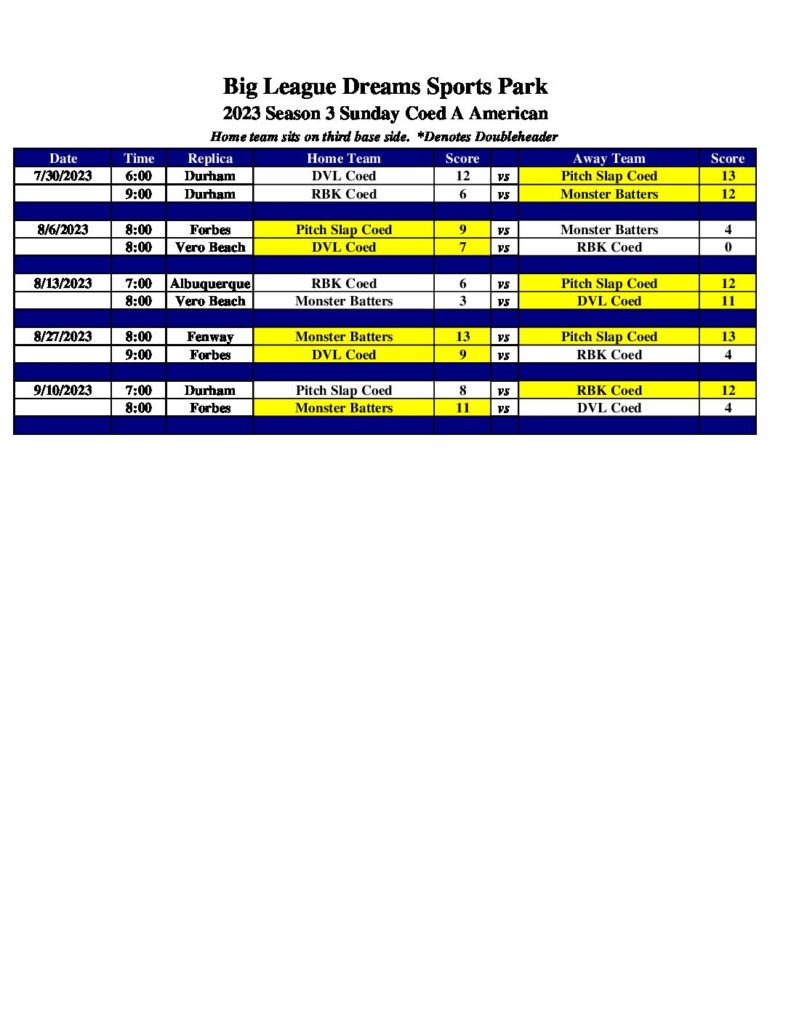 Big League Dreams Sports Park

2023 Season 3 Sunday Coed A American

Home team sits on third base side. *Denotes Doubleheader

| Date | Time | Replica | Home Team | Score | | Away Team | Score |
|---|---|---|---|---|---|---|---|
| 7/30/2023 | 6:00 | Durham | DVL Coed | 12 | vs | Pitch Slap Coed | 13 |
| | 9:00 | Durham | RBK Coed | 6 | vs | Monster Batters | 12 |
| | | | | | | | |
| 8/6/2023 | 8:00 | Forbes | Pitch Slap Coed | 9 | vs | Monster Batters | 4 |
| | 8:00 | Vero Beach | DVL Coed | 7 | vs | RBK Coed | 0 |
| | | | | | | | |
| 8/13/2023 | 7:00 | Albuquerque | RBK Coed | 6 | vs | Pitch Slap Coed | 12 |
| | 8:00 | Vero Beach | Monster Batters | 3 | vs | DVL Coed | 11 |
| | | | | | | | |
| 8/27/2023 | 8:00 | Fenway | Monster Batters | 13 | vs | Pitch Slap Coed | 13 |
| | 9:00 | Forbes | DVL Coed | 9 | vs | RBK Coed | 4 |
| | | | | | | | |
| 9/10/2023 | 7:00 | Durham | Pitch Slap Coed | 8 | vs | RBK Coed | 12 |
| | 8:00 | Forbes | Monster Batters | 11 | vs | DVL Coed | 4 |